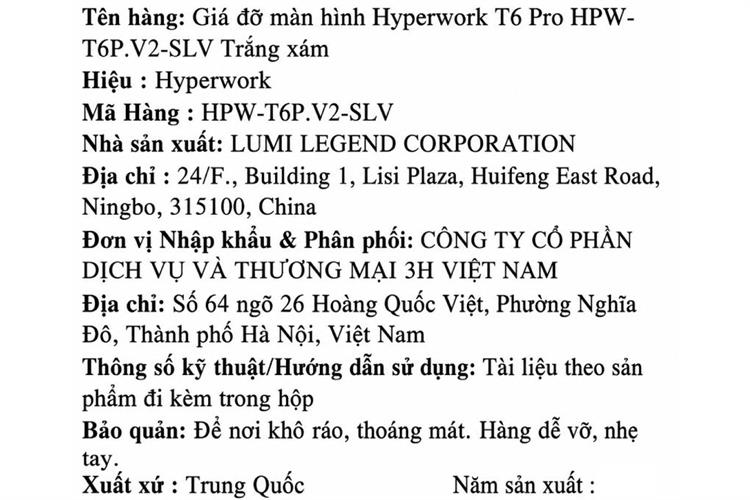 Tên hàng: Giá đỡ màn hình Hyperwork T6 Pro HPW-T6P.V2-SLV Trắng xám
Hiệu : Hyperwork
Mã Hàng : HPW-T6P.V2-SLV
Nhà sản xuất: LUMI LEGEND CORPORATION
Địa chỉ : 24/F., Building 1, Lisi Plaza, Huifeng East Road, Ningbo, 315100, China
Đơn vị Nhập khẩu & Phân phối: CÔNG TY CỔ PHẦN DỊCH VỤ VÀ THƯƠNG MẠI 3H VIỆT NAM
Địa chỉ: Số 64 ngõ 26 Hoàng Quốc Việt, Phường Nghĩa Đô, Thành phố Hà Nội, Việt Nam
Thông số kỹ thuật/Hướng dẫn sử dụng: Tài liệu theo sản phẩm đi kèm trong hộp
Bảo quản: Để nơi khô ráo, thoáng mát. Hàng dễ vỡ, nhẹ tay.
Xuất xứ : Trung Quốc Năm sản xuất :